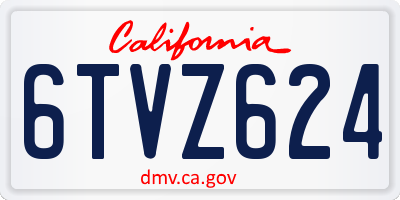 California

6TVZ624

dmv.ca.gov